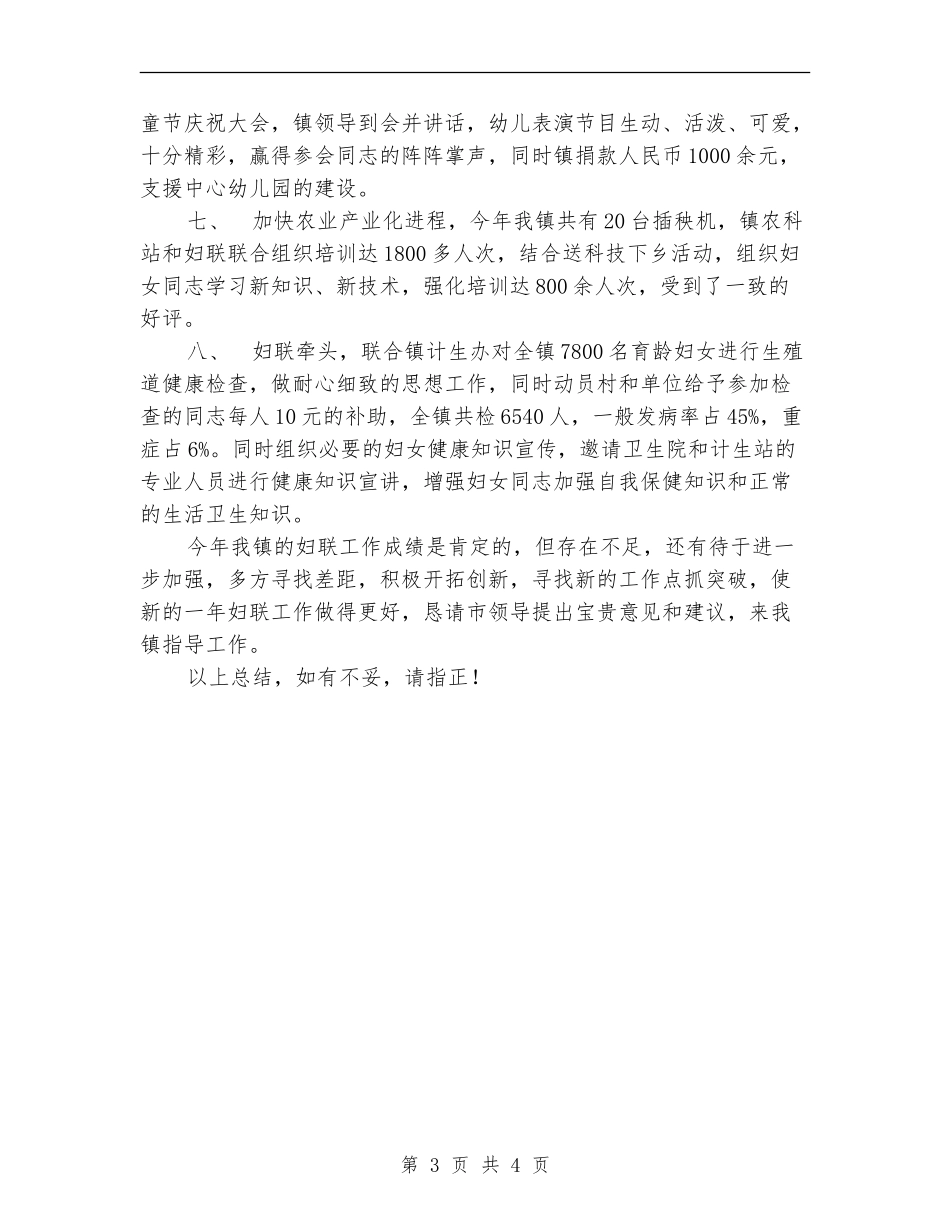 童节庆祝大会，镇领导到会并讲话，幼儿表演节目生动、活泼、可爱，十分精彩，赢得参会同志的阵阵掌声，同时镇捐款人民币1000余元，支援中心幼儿园的建设。

七、 加快农业产业化进程，今年我镇共有20台插秧机，镇农科站和妇联联合组织培训达1800多人次，结合送科技下乡活动，组织妇女同志学习新知识、新技术，强化培训达800余人次，受到了一致的好评。

八、 妇联牵头，联合镇计生办对全镇7800名育龄妇女进行生殖道健康检查，做耐心细致的思想工作，同时动员村和单位给予参加检查的同志每人10元的补助，全镇共检6540人，一般发病率占45%，重症占6%。同时组织必要的妇女健康知识宣传，邀请卫生院和计生站的专业人员进行健康知识宣讲，增强妇女同志加强自我保健知识和正常的生活卫生知识。

今年我镇的妇联工作成绩是肯定的，但存在不足，还有待于进一步加强，多方寻找差距，积极开拓创新，寻找新的工作点抓突破，使新的一年妇联工作做得更好，恳请市领导提出宝贵意见和建议，来我镇指导工作。

以上总结，如有不妥，请指正！

第 3 页 共 4 页